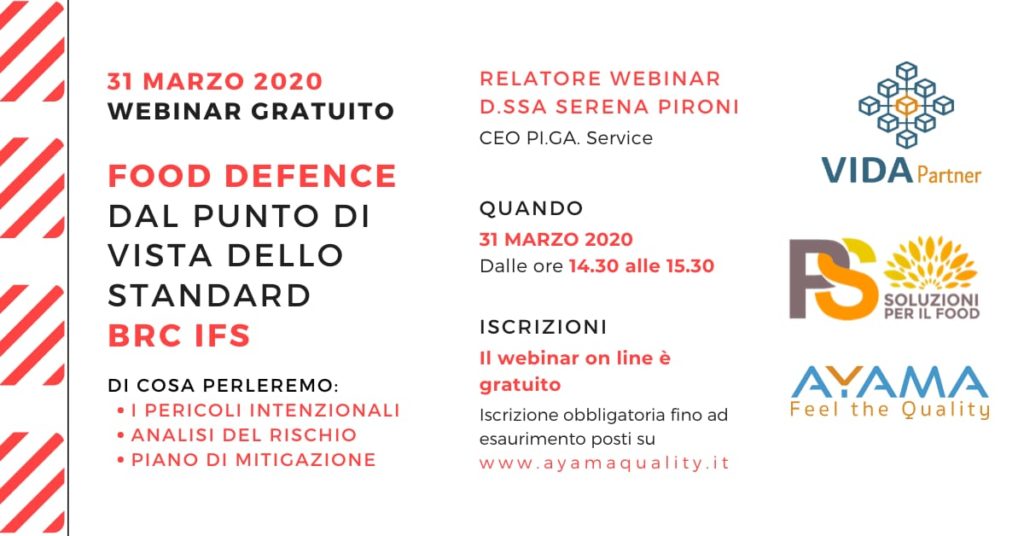 31 MARZO 2020
WEBINAR GRATUITO

FOOD DEFENCE
DAL PUNTO DI
VISTA DELLO
STANDARD
BRC IFS

DI COSA PERLEREMO:
• I PERICOLI INTENZIONALI
• ANALISI DEL RISCHIO
• PIANO DI MITIGAZIONE

RELATORE WEBINAR
D.SSA SERENA PIRONI
CEO PI.GA. Service

QUANDO
31 MARZO 2020
Dalle ore 14.30 alle 15.30

ISCRIZIONI
Il webinar on line è gratuito
Iscrizione obbligatoria fino ad esaurimento posti su
www.ayamaquality.it

VIDA Partner

PS
SOLUZIONI
PER IL FOOD

AYAMA
Feel the Quality